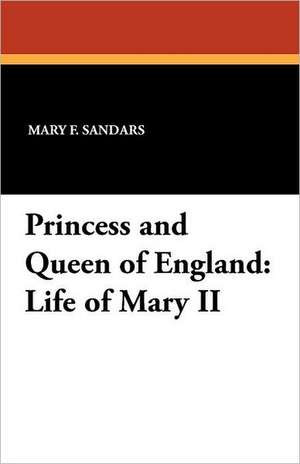 MARY F. SANDARS

Princess and Queen of England: Life of Mary II